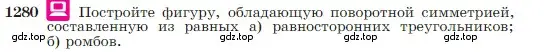 1280 Постройте фигуру, обладающую поворотной симметрией, составленную из равных а) равносторонних треугольников; б) ромбов.

gdz.top gdz.top gdz.top gdz.top